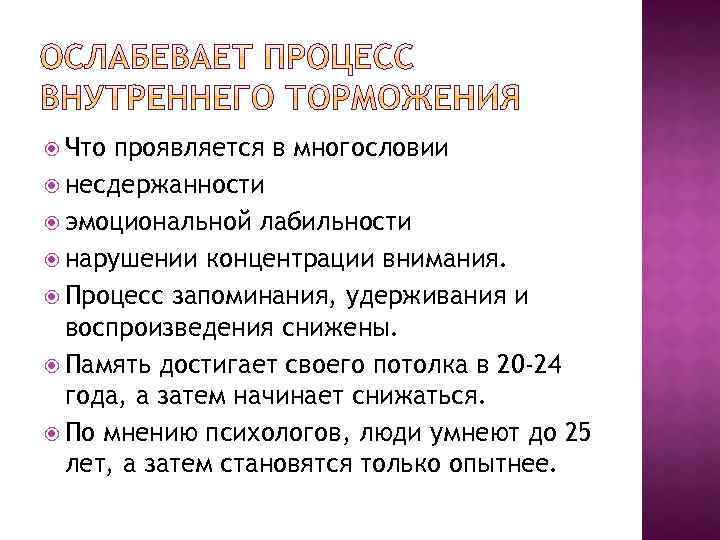 ОСЛАБЕВАЕТ ПРОЦЕСС ВНУТРЕННЕГО ТОРМОЖЕНИЯ

• Что проявляется в многословии
• несдержанности
• эмоциональной лабильности
• нарушении концентрации внимания.
• Процесс запоминания, удерживания и воспроизведения снижены.
• Память достигает своего потолка в 20-24 года, а затем начинает снижаться.
• По мнению психологов, люди умнеют до 25 лет, а затем становятся только опытнее.